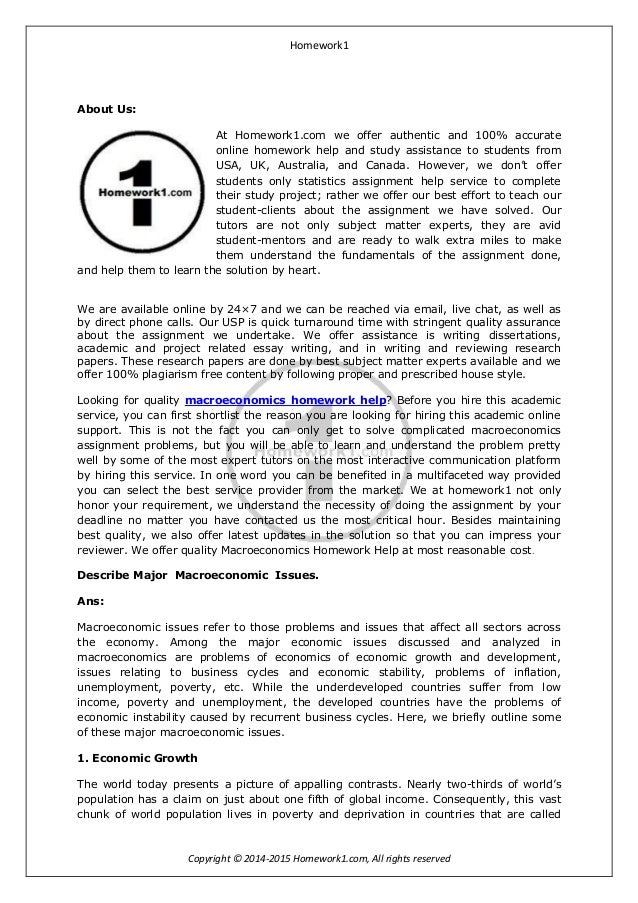 Homework1

About Us:

Homework1.com

At Homework1.com we offer authentic and 100% accurate online homework help and study assistance to students from USA, UK, Australia, and Canada. However, we don't offer students only statistics assignment help service to complete their study project; rather we offer our best effort to teach our student-clients about the assignment we have solved. Our tutors are not only subject matter experts, they are avid student-mentors and are ready to walk extra miles to make them understand the fundamentals of the assignment done, and help them to learn the solution by heart.

We are available online by 24×7 and we can be reached via email, live chat, as well as by direct phone calls. Our USP is quick turnaround time with stringent quality assurance about the assignment we undertake. We offer assistance is writing dissertations, academic and project related essay writing, and in writing and reviewing research papers. These research papers are done by best subject matter experts available and we offer 100% plagiarism free content by following proper and prescribed house style.

Looking for quality macroeconomics homework help? Before you hire this academic service, you can first shortlist the reason you are looking for hiring this academic online support. This is not the fact you can only get to solve complicated macroeconomics assignment problems, but you will be able to learn and understand the problem pretty well by some of the most expert tutors on the most interactive communication platform by hiring this service. In one word you can be benefited in a multifaceted way provided you can select the best service provider from the market. We at homework1 not only honor your requirement, we understand the necessity of doing the assignment by your deadline no matter you have contacted us the most critical hour. Besides maintaining best quality, we also offer latest updates in the solution so that you can impress your reviewer. We offer quality Macroeconomics Homework Help at most reasonable cost.

Describe Major Macroeconomic Issues.

Ans:

Macroeconomic issues refer to those problems and issues that affect all sectors across the economy. Among the major economic issues discussed and analyzed in macroeconomics are problems of economics of economic growth and development, issues relating to business cycles and economic stability, problems of inflation, unemployment, poverty, etc. While the underdeveloped countries suffer from low income, poverty and unemployment, the developed countries have the problems of economic instability caused by recurrent business cycles. Here, we briefly outline some of these major macroeconomic issues.

1. Economic Growth

The world today presents a picture of appalling contrasts. Nearly two-thirds of world's population has a claim on just about one fifth of global income. Consequently, this vast chunk of world population lives in poverty and deprivation in countries that are called

Copyright © 2014-2015 Homework1.com, All rights reserved